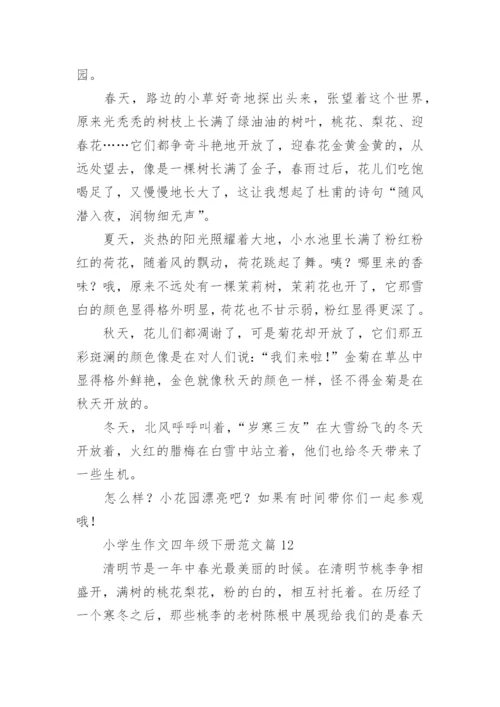 园。

春天，路边的小草好奇地探出头来，张望着这个世界，原来光秃秃的树枝上长满了绿油油的树叶，桃花、梨花、迎春花……它们都争奇斗艳地开放了，迎春花金黄金黄的，从远处望去，像是一棵树长满了金子，春雨过后，花儿们吃饱喝足了，又慢慢地长大了，这让我想起了杜甫的诗句“随风潜入夜，润物细无声”。

夏天，炎热的阳光照耀着大地，小水池里长满了粉红粉红的荷花，随着风的飘动，荷花跳起了舞。咦？哪里来的香味？哦，原来不远处有一棵茉莉树，茉莉花也开了，它那雪白的颜色显得格外明显，荷花也不甘示弱，粉红显得更深了。

秋天，花儿们都凋谢了，可是菊花却开放了，它们那五彩斑斓的颜色像是在对人们说：“我们来啦！”金菊在草丛中显得格外鲜艳，金色就像秋天的颜色一样，怪不得金菊是在秋天开放的。

冬天，北风呼呼叫着，“岁寒三友”在大雪纷飞的冬天开放着，火红的腊梅在白雪中站立着，他们也给冬天带来了一些生机。

怎么样？小花园漂亮吧？如果有时间带你们一起参观哦！

小学生作文四年级下册范文篇12

清明节是一年中春光最美丽的时候。在清明节桃李争相盛开，满树的桃花梨花，粉的白的，相互衬托着。在历经了一个寒冬之后，那些桃李的老树陈根中展现给我们的是春天